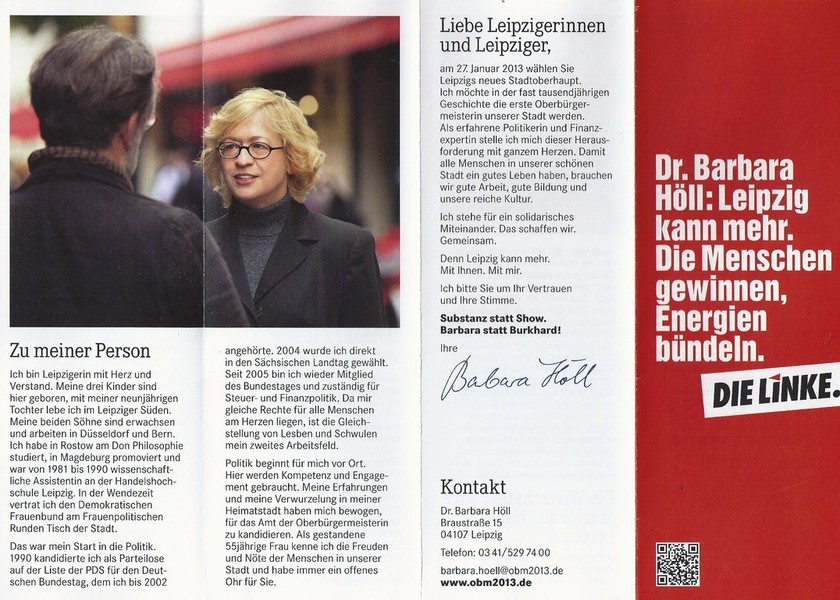 Zu meiner Person

Ich bin Leipzigerin mit Herz und Verstand. Meine drei Kinder sind hier geboren, mit meiner neunjährigen Tochter lebe ich im Leipziger Süden. Meine beiden Söhne sind erwachsen und arbeiten in Düsseldorf und Bern. Ich habe in Rostow am Don Philosophie studiert, in Magdeburg promoviert und war von 1981 bis 1990 wissenschaftliche Assistentin an der Handelshochschule Leipzig. In der Wendezeit vertrat ich den Demokratischen Frauenbund am Frauenpolitischen Runden Tisch der Stadt.

Das war mein Start in die Politik. 1990 kandidierte ich als Parteilose auf der Liste der PDS für den Deutschen Bundestag, dem ich bis 2002 angehörte. 2004 wurde ich direkt in den Sächsischen Landtag gewählt. Seit 2005 bin ich wieder Mitglied des Bundestages und zuständig für Steuer- und Finanzpolitik. Da mir gleiche Rechte für alle Menschen am Herzen liegen, ist die Gleichstellung von Lesben und Schwulen mein zweites Arbeitsfeld.

Politik beginnt für mich vor Ort. Hier werden Kompetenz und Engagement gebraucht. Meine Erfahrungen und meine Verwurzelung in meiner Heimatstadt haben mich bewogen, für das Amt der Oberbürgermeisterin zu kandidieren. Als gestandene 55jährige Frau kenne ich die Freuden und Nöte der Menschen in unserer Stadt und habe immer ein offenes Ohr für Sie.

Liebe Leipzigerinnen und Leipziger,

am 27. Januar 2013 wählen Sie Leipzigs neues Stadtoberhaupt. Ich möchte in der fast tausendjährigen Geschichte die erste Oberbürgermeisterin unserer Stadt werden. Als erfahrene Politikerin und Finanzexpertin stelle ich mich dieser Herausforderung mit ganzem Herzen. Damit alle Menschen in unserer schönen Stadt ein gutes Leben haben, brauchen wir gute Arbeit, gute Bildung und unsere reiche Kultur.

Ich stehe für ein solidarisches Miteinander. Das schaffen wir. Gemeinsam.

Denn Leipzig kann mehr. Mit Ihnen. Mit mir.

Ich bitte Sie um Ihr Vertrauen und Ihre Stimme.

Substanz statt Show.
Barbara statt Burkhard!

Ihre

Barbara Höll

Kontakt

Dr. Barbara Höll
Braustraße 15
04107 Leipzig

Telefon: 03 41/529 74 00

barbara.hoell@obm2013.de
www.obm2013.de

Dr. Barbara Höll: Leipzig kann mehr. Die Menschen gewinnen, Energien bündeln.

DIE LINKE.